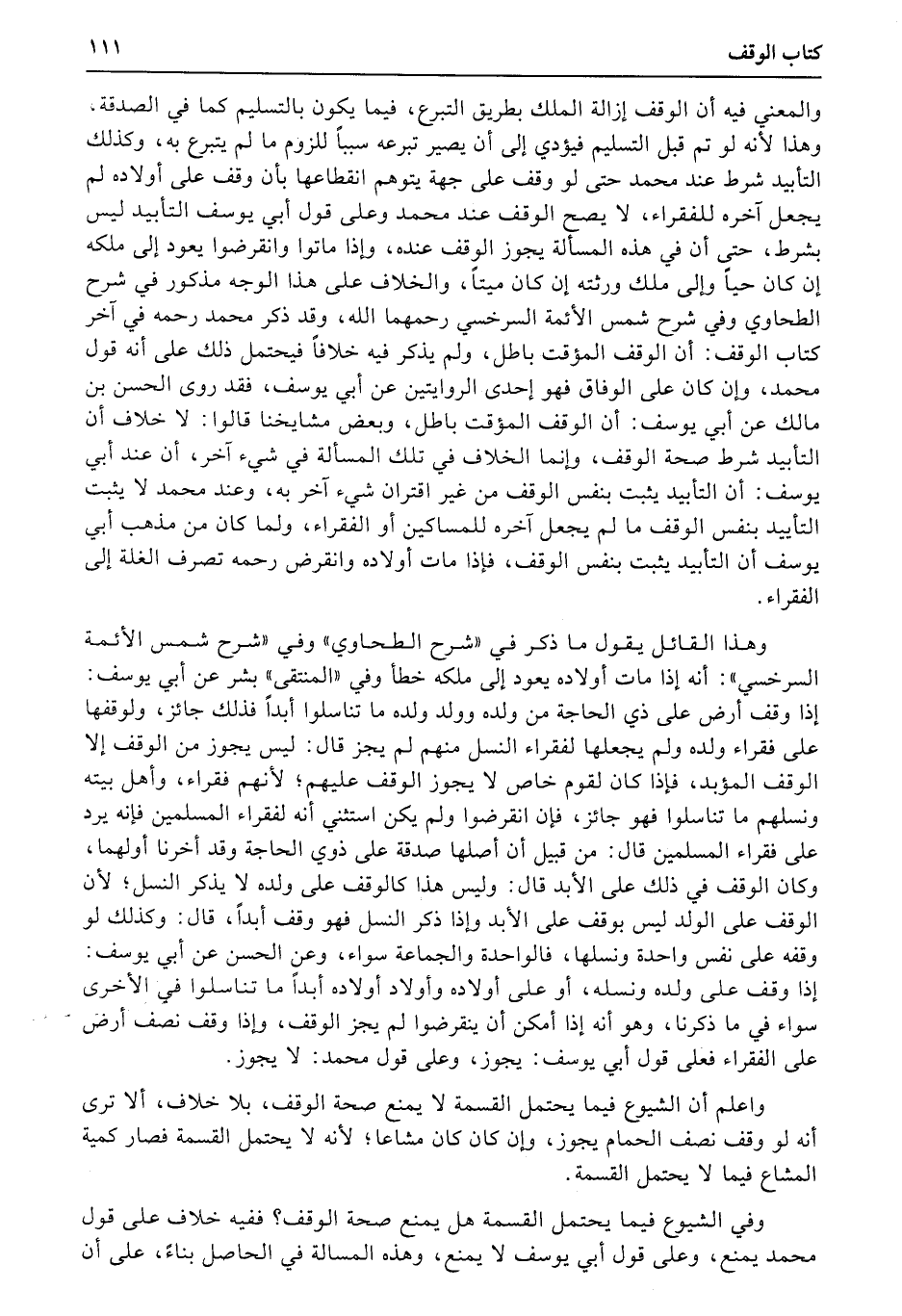 كتاب الوقف ١١١

والمعني فيه أن الوقف إزالة الملك بطريق التبرع، فيما يكون بالتسليم كما في الصدقة، وهذا لأنه لو تم قبل التسليم فيؤدي إلى أن يصير تبرعه سبباً للزوم ما لم يتبرع به، وكذلك التأبيد شرط عند محمد حتى لو وقف على جهة يتوهم انقطاعها بأن وقف على أولاده لم يجعل آخره للفقراء، لا يصح الوقف عند محمد وعلى قول أبي يوسف التأبيد ليس بشرط، حتى أن في هذه المسألة يجوز الوقف عنده، وإذا ماتوا وانقرضوا يعود إلى ملكه إن كان حياً وإلى ملك ورثته إن كان ميتاً، والخلاف على هذا الوجه مذكور في شرح الطحاوي وفي شرح شمس الأئمة السرخسي رحمهما الله، وقد ذكر محمد رحمه في آخر كتاب الوقف: أن الوقف المؤقت باطل، ولم يذكر فيه خلافاً فيحتمل ذلك على أنه قول محمد، وإن كان على الوفاق فهو إحدى الروايتين عن أبي يوسف، فقد روى الحسن بن مالك عن أبي يوسف: أن الوقف المؤقت باطل، وبعض مشايخنا قالوا: لا خلاف أن التأبيد شرط صحة الوقف، وإنما الخلاف في تلك المسألة في شيء آخر، أن عند أبي يوسف: أن التأبيد يثبت بنفس الوقف من غير اقتران شيء آخر به، وعند محمد لا يثبت التأبيد بنفس الوقف ما لم يجعل آخره للمساكين أو الفقراء، ولما كان من مذهب أبي يوسف أن التأبيد يثبت بنفس الوقف، فإذا مات أولاده وانقرض رحمه تصرف الغلة إلى الفقراء.

وهذا القائل يقول ما ذكر في «شرح الطحاوي» وفي «شرح شمس الأئمة السرخسي»: أنه إذا مات أولاده يعود إلى ملكه خطأ وفي «المنتقى» بشر عن أبي يوسف: إذا وقف أرض على ذي الحاجة من ولده وولد ولده ما تناسلوا أبداً فذلك جائز، ولوقفها على فقراء ولده ولم يجعلها لفقراء النسل منهم لم يجز قال: ليس يجوز من الوقف إلا الوقف المؤبد، فإذا كان لقوم خاص لا يجوز الوقف عليهم؛ لأنهم فقراء، وأهل بيته ونسلهم ما تناسلوا فهو جائز، فإن انقرضوا ولم يكن استثني أنه لفقراء المسلمين فإنه يرد على فقراء المسلمين قال: من قبيل أن أصلها صدقة على ذوي الحاجة وقد أخرنا أولهما، وكان الوقف في ذلك على الأبد قال: وليس هذا كالوقف على ولده لا يذكر النسل؛ لأن الوقف على الولد ليس بوقف على الأبد وإذا ذكر النسل فهو وقف أبداً، قال: وكذلك لو وقفه على نفس واحدة ونسلها، فالواحدة والجماعة سواء، وعن الحسن عن أبي يوسف: إذا وقف على ولده ونسله، أو على أولاده وأولاد أولاده أبداً ما تناسلوا في الأخرى سواء في ما ذكرنا، وهو أنه إذا أمكن أن ينقرضوا لم يجز الوقف، وإذا وقف نصف أرض على الفقراء فعلى قول أبي يوسف: يجوز، وعلى قول محمد: لا يجوز.

واعلم أن الشيوع فيما يحتمل القسمة لا يمنع صحة الوقف، بلا خلاف، ألا ترى أنه لو وقف نصف الحمام يجوز، وإن كان مشاعا؛ لأنه لا يحتمل القسمة فصار كمية المشاع فيما لا يحتمل القسمة.

وفي الشيوع فيما يحتمل القسمة هل يمنع صحة الوقف؟ ففيه خلاف على قول محمد يمنع، وعلى قول أبي يوسف لا يمنع، وهذه المسألة في الحاصل بناءً، على أن